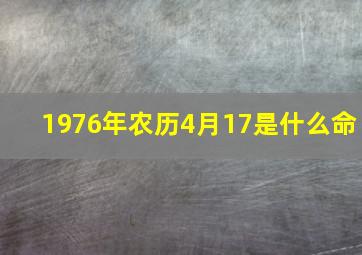 1976年农历4月17是什么命